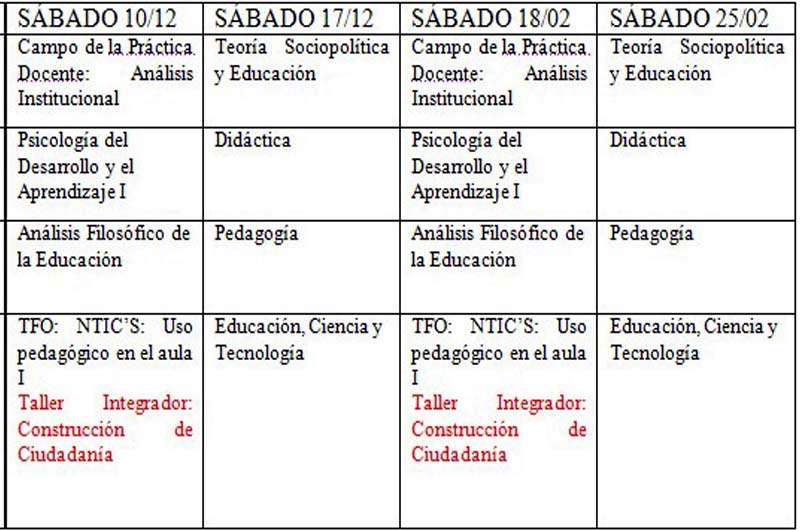 | SÁBADO 10/12 | SÁBADO 17/12 | SÁBADO 18/02 | SÁBADO 25/02 |
|---|---|---|---|
| Campo de la Práctica Docente: Análisis Institucional | Teoría Sociopolítica y Educación | Campo de la Práctica Docente: Análisis Institucional | Teoría Sociopolítica y Educación |
| Psicología del Desarrollo y el Aprendizaje I | Didáctica | Psicología del Desarrollo y el Aprendizaje I | Didáctica |
| Análisis Filosófico de la Educación | Pedagogía | Análisis Filosófico de la Educación | Pedagogía |
| TFO: NTIC'S: Uso pedagógico en el aula I Taller Integrador: Construcción de Ciudadanía | Educación, Ciencia y Tecnología | TFO: NTIC'S: Uso pedagógico en el aula I Taller Integrador: Construcción de Ciudadanía | Educación, Ciencia y Tecnología |